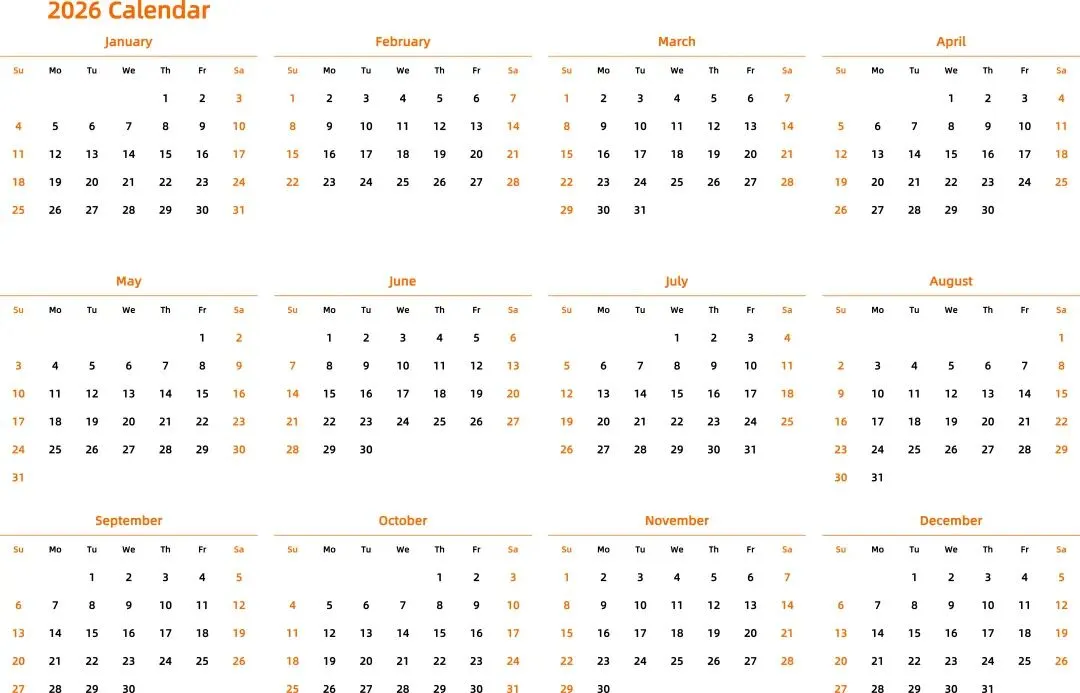 2026 Calendar

January

| Su | Mo | Tu | We | Th | Fr | Sa |
|---|---|---|---|---|---|---|
|  |  |  |  | 1 | 2 | 3 |
| 4 | 5 | 6 | 7 | 8 | 9 | 10 |
| 11 | 12 | 13 | 14 | 15 | 16 | 17 |
| 18 | 19 | 20 | 21 | 22 | 23 | 24 |
| 25 | 26 | 27 | 28 | 29 | 30 | 31 |

February

| Su | Mo | Tu | We | Th | Fr | Sa |
|---|---|---|---|---|---|---|
| 1 | 2 | 3 | 4 | 5 | 6 | 7 |
| 8 | 9 | 10 | 11 | 12 | 13 | 14 |
| 15 | 16 | 17 | 18 | 19 | 20 | 21 |
| 22 | 23 | 24 | 25 | 26 | 27 | 28 |

March

| Su | Mo | Tu | We | Th | Fr | Sa |
|---|---|---|---|---|---|---|
| 1 | 2 | 3 | 4 | 5 | 6 | 7 |
| 8 | 9 | 10 | 11 | 12 | 13 | 14 |
| 15 | 16 | 17 | 18 | 19 | 20 | 21 |
| 22 | 23 | 24 | 25 | 26 | 27 | 28 |
| 29 | 30 | 31 |  |  |  |  |

April

| Su | Mo | Tu | We | Th | Fr | Sa |
|---|---|---|---|---|---|---|
|  |  |  | 1 | 2 | 3 | 4 |
| 5 | 6 | 7 | 8 | 9 | 10 | 11 |
| 12 | 13 | 14 | 15 | 16 | 17 | 18 |
| 19 | 20 | 21 | 22 | 23 | 24 | 25 |
| 26 | 27 | 28 | 29 | 30 |  |  |

May

| Su | Mo | Tu | We | Th | Fr | Sa |
|---|---|---|---|---|---|---|
|  |  |  |  |  | 1 | 2 |
| 3 | 4 | 5 | 6 | 7 | 8 | 9 |
| 10 | 11 | 12 | 13 | 14 | 15 | 16 |
| 17 | 18 | 19 | 20 | 21 | 22 | 23 |
| 24 | 25 | 26 | 27 | 28 | 29 | 30 |
| 31 |  |  |  |  |  |  |

June

| Su | Mo | Tu | We | Th | Fr | Sa |
|---|---|---|---|---|---|---|
|  | 1 | 2 | 3 | 4 | 5 | 6 |
| 7 | 8 | 9 | 10 | 11 | 12 | 13 |
| 14 | 15 | 16 | 17 | 18 | 19 | 20 |
| 21 | 22 | 23 | 24 | 25 | 26 | 27 |
| 28 | 29 | 30 |  |  |  |  |

July

| Su | Mo | Tu | We | Th | Fr | Sa |
|---|---|---|---|---|---|---|
|  |  |  | 1 | 2 | 3 | 4 |
| 5 | 6 | 7 | 8 | 9 | 10 | 11 |
| 12 | 13 | 14 | 15 | 16 | 17 | 18 |
| 19 | 20 | 21 | 22 | 23 | 24 | 25 |
| 26 | 27 | 28 | 29 | 30 | 31 |  |

August

| Su | Mo | Tu | We | Th | Fr | Sa |
|---|---|---|---|---|---|---|
|  |  |  |  |  |  | 1 |
| 2 | 3 | 4 | 5 | 6 | 7 | 8 |
| 9 | 10 | 11 | 12 | 13 | 14 | 15 |
| 16 | 17 | 18 | 19 | 20 | 21 | 22 |
| 23 | 24 | 25 | 26 | 27 | 28 | 29 |
| 30 | 31 |  |  |  |  |  |

September

| Su | Mo | Tu | We | Th | Fr | Sa |
|---|---|---|---|---|---|---|
|  |  | 1 | 2 | 3 | 4 | 5 |
| 6 | 7 | 8 | 9 | 10 | 11 | 12 |
| 13 | 14 | 15 | 16 | 17 | 18 | 19 |
| 20 | 21 | 22 | 23 | 24 | 25 | 26 |
| 27 | 28 | 29 | 30 |  |  |  |

October

| Su | Mo | Tu | We | Th | Fr | Sa |
|---|---|---|---|---|---|---|
|  |  |  |  | 1 | 2 | 3 |
| 4 | 5 | 6 | 7 | 8 | 9 | 10 |
| 11 | 12 | 13 | 14 | 15 | 16 | 17 |
| 18 | 19 | 20 | 21 | 22 | 23 | 24 |
| 25 | 26 | 27 | 28 | 29 | 30 | 31 |

November

| Su | Mo | Tu | We | Th | Fr | Sa |
|---|---|---|---|---|---|---|
| 1 | 2 | 3 | 4 | 5 | 6 | 7 |
| 8 | 9 | 10 | 11 | 12 | 13 | 14 |
| 15 | 16 | 17 | 18 | 19 | 20 | 21 |
| 22 | 23 | 24 | 25 | 26 | 27 | 28 |
| 29 | 30 |  |  |  |  |  |

December

| Su | Mo | Tu | We | Th | Fr | Sa |
|---|---|---|---|---|---|---|
|  |  | 1 | 2 | 3 | 4 | 5 |
| 6 | 7 | 8 | 9 | 10 | 11 | 12 |
| 13 | 14 | 15 | 16 | 17 | 18 | 19 |
| 20 | 21 | 22 | 23 | 24 | 25 | 26 |
| 27 | 28 | 29 | 30 | 31 |  |  |